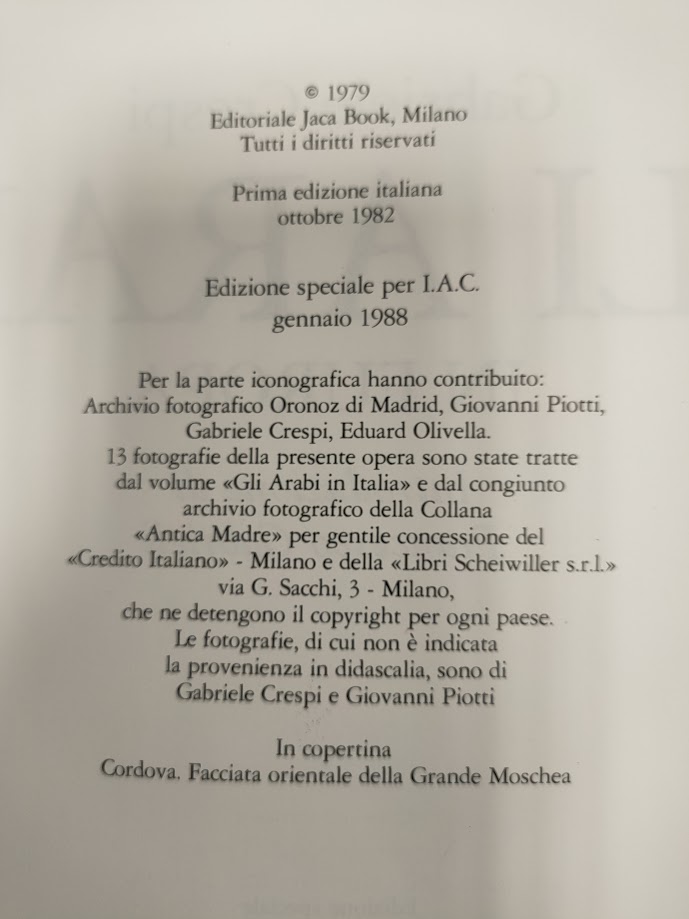 © 1979
Editoriale Jaca Book, Milano
Tutti i diritti riservati

Prima edizione italiana
ottobre 1982

Edizione speciale per I.A.C.
gennaio 1988

Per la parte iconografica hanno contribuito:
Archivio fotografico Oronoz di Madrid, Giovanni Piotti, Gabriele Crespi, Eduard Olivella.
13 fotografie della presente opera sono state tratte dal volume «Gli Arabi in Italia» e dal congiunto archivio fotografico della Collana «Antica Madre» per gentile concessione del «Credito Italiano» - Milano e della «Libri Scheiwiller s.r.l.» via G. Sacchi, 3 - Milano, che ne detengono il copyright per ogni paese.
Le fotografie, di cui non è indicata la provenienza in didascalia, sono di Gabriele Crespi e Giovanni Piotti

In copertina
Cordova. Facciata orientale della Grande Moschea